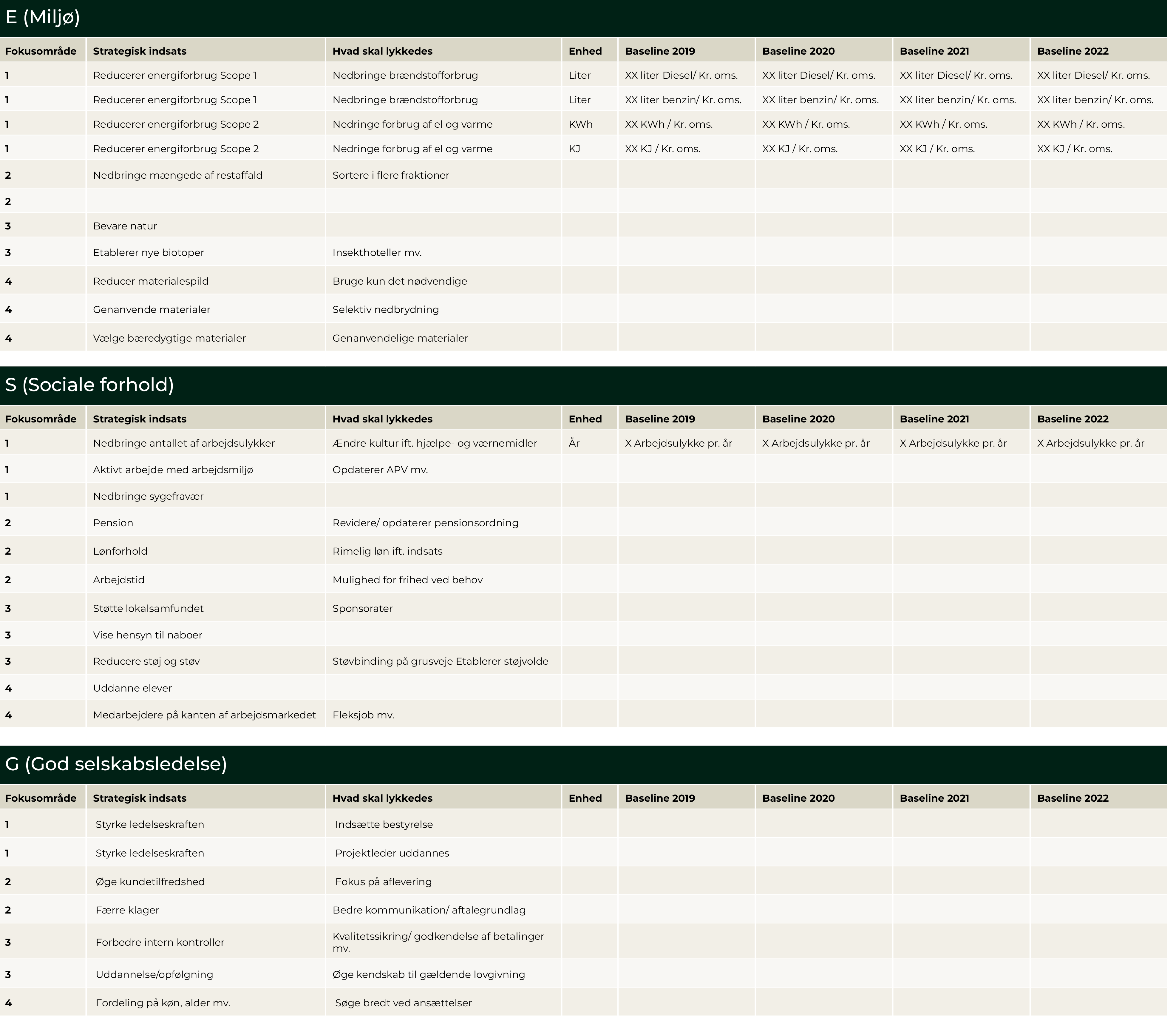 E (Miljø)

| Fokusområde | Strategisk indsats | Hvad skal lykkedes | Enhed | Baseline 2019 | Baseline 2020 | Baseline 2021 | Baseline 2022 |
|---|---|---|---|---|---|---|---|
| 1 | Reducerer energiforbrug Scope 1 | Nedbringe brændstofforbrug | Liter | XX liter Diesel/ Kr. oms. | XX liter Diesel/ Kr. oms. | XX liter Diesel/ Kr. oms. | XX liter Diesel/ Kr. oms. |
| 1 | Reducerer energiforbrug Scope 1 | Nedbringe brændstofforbrug | Liter | XX liter benzin/ Kr. oms. | XX liter benzin/ Kr. oms. | XX liter benzin/ Kr. oms. | XX liter benzin/ Kr. oms. |
| 1 | Reducerer energiforbrug Scope 2 | Nedringe forbrug af el og varme | KWh | XX KWh / Kr. oms. | XX KWh / Kr. oms. | XX KWh / Kr. oms. | XX KWh / Kr. oms. |
| 1 | Reducerer energiforbrug Scope 2 | Nedringe forbrug af el og varme | KJ | XX KJ / Kr. oms. | XX KJ / Kr. oms. | XX KJ / Kr. oms. | XX KJ / Kr. oms. |
| 2 | Nedbringe mængede af restaffald | Sortere i flere fraktioner | | | | | |
| 2 | | | | | | | |
| 3 | Bevare natur | | | | | | |
| 3 | Etablerer nye biotoper | Insekthoteller mv. | | | | | |
| 4 | Reducer materialespild | Bruge kun det nødvendige | | | | | |
| 4 | Genanvende materialer | Selektiv nedbrydning | | | | | |
| 4 | Vælge bæredygtige materialer | Genanvendelige materialer | | | | | |

S (Sociale forhold)

| Fokusområde | Strategisk indsats | Hvad skal lykkedes | Enhed | Baseline 2019 | Baseline 2020 | Baseline 2021 | Baseline 2022 |
|---|---|---|---|---|---|---|---|
| 1 | Nedbringe antallet af arbejdsulykker | Ændre kultur ift. hjælpe- og værnemidler | År | X Arbejdsulykke pr. år | X Arbejdsulykke pr. år | X Arbejdsulykke pr. år | X Arbejdsulykke pr. år |
| 1 | Aktivt arbejde med arbejdsmiljø | Opdaterer APV mv. | | | | | |
| 1 | Nedbringe sygefravær | | | | | | |
| 2 | Pension | Revidere/ opdaterer pensionsordning | | | | | |
| 2 | Lønforhold | Rimelig løn ift. indsats | | | | | |
| 2 | Arbejdstid | Mulighed for frihed ved behov | | | | | |
| 3 | Støtte lokalsamfundet | Sponsorater | | | | | |
| 3 | Vise hensyn til naboer | | | | | | |
| 3 | Reducere støj og støv | Støvbinding på grusveje Etablerer støjvolde | | | | | |
| 4 | Uddanne elever | | | | | | |
| 4 | Medarbejdere på kanten af arbejdsmarkedet | Fleksjob mv. | | | | | |

G (God selskabsledelse)

| Fokusområde | Strategisk indsats | Hvad skal lykkedes | Enhed | Baseline 2019 | Baseline 2020 | Baseline 2021 | Baseline 2022 |
|---|---|---|---|---|---|---|---|
| 1 | Styrke ledelseskraften | Indsætte bestyrelse | | | | | |
| 1 | Styrke ledelseskraften | Projektleder uddannes | | | | | |
| 2 | Øge kundetilfredshed | Fokus på aflevering | | | | | |
| 2 | Færre klager | Bedre kommunikation/ aftalegrundlag | | | | | |
| 3 | Forbedre intern kontroller | Kvalitetssikring/ godkendelse af betalinger mv. | | | | | |
| 3 | Uddannelse/opfølgning | Øge kendskab til gældende lovgivning | | | | | |
| 4 | Fordeling på køn, alder mv. | Søge bredt ved ansættelser | | | | | |